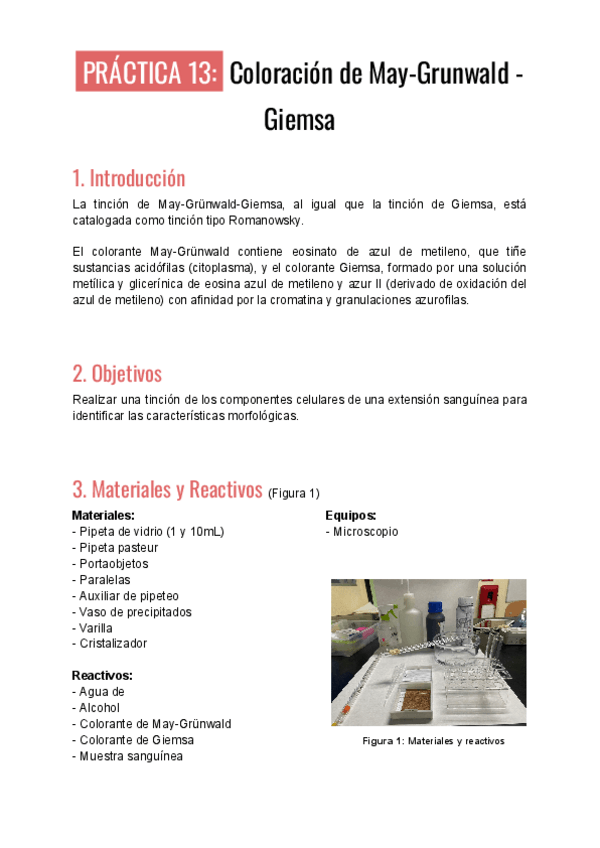 PRÁCTICA 13: Coloración de May-Grunwald - Giemsa

1. Introducción

La tinción de May-Grünwald-Giemsa, al igual que la tinción de Giemsa, está catalogada como tinción tipo Romanowsky.

El colorante May-Grünwald contiene eosinato de azul de metileno, que tiñe sustancias acidófilas (citoplasma), y el colorante Giemsa, formado por una solución metílica y glicerínica de eosina azul de metileno y azur II (derivado de oxidación del azul de metileno) con afinidad por la cromatina y granulaciones azurofilas.

2. Objetivos

Realizar una tinción de los componentes celulares de una extensión sanguínea para identificar las características morfológicas.

3. Materiales y Reactivos (Figura 1)

Materiales:
- Pipeta de vidrio (1 y 10mL)
- Pipeta pasteur
- Portaobjetos
- Paralelas
- Auxiliar de pipeteo
- Vaso de precipitados
- Varilla
- Cristalizador

Reactivos:
- Agua de
- Alcohol
- Colorante de May-Grünwald
- Colorante de Giemsa
- Muestra sanguínea

Equipos:
- Microscopio

Figura 1: Materiales y reactivos